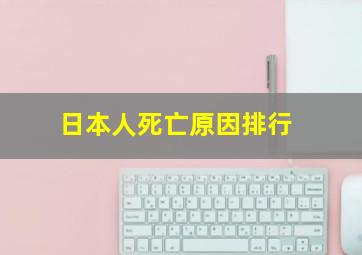 日本人死亡原因排行